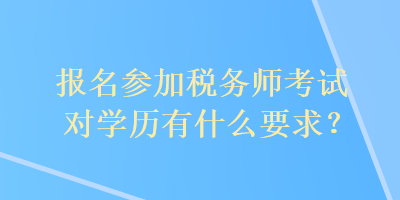 报名参加税务师考试
对学历有什么要求？